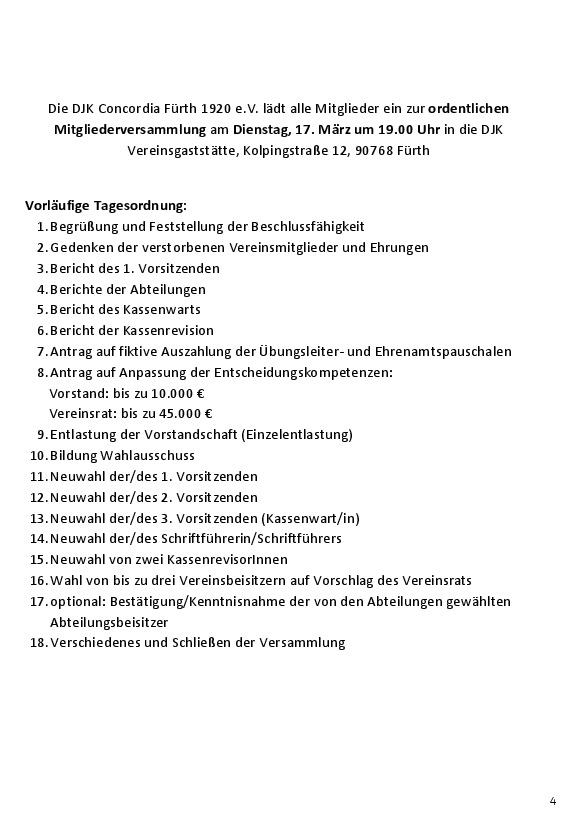 Die DJK Concordia Fürth 1920 e.V. lädt alle Mitglieder ein zur ordentlichen Mitgliederversammlung am Dienstag, 17. März um 19.00 Uhr in die DJK Vereinsgaststätte, Kolpingstraße 12, 90768 Fürth

Vorläufige Tagesordnung:
1. Begrüßung und Feststellung der Beschlussfähigkeit
2. Gedenken der verstorbenen Vereinsmitglieder und Ehrungen
3. Bericht des 1. Vorsitzenden
4. Berichte der Abteilungen
5. Bericht des Kassenwarts
6. Bericht der Kassenrevision
7. Antrag auf fiktive Auszahlung der Übungsleiter- und Ehrenamtspauschalen
8. Antrag auf Anpassung der Entscheidungskompetenzen:
Vorstand: bis zu 10.000 €
Vereinsrat: bis zu 45.000 €
9. Entlastung der Vorstandschaft (Einzelentlastung)
10. Bildung Wahlausschuss
11. Neuwahl der/des 1. Vorsitzenden
12. Neuwahl der/des 2. Vorsitzenden
13. Neuwahl der/des 3. Vorsitzenden (Kassenwart/in)
14. Neuwahl der/des Schriftführerin/Schriftführers
15. Neuwahl von zwei KassenrevisorInnen
16. Wahl von bis zu drei Vereinsbeisitzern auf Vorschlag des Vereinsrats
17. optional: Bestätigung/Kenntnisnahme der von den Abteilungen gewählten Abteilungsbeisitzer
18. Verschiedenes und Schließen der Versammlung

4